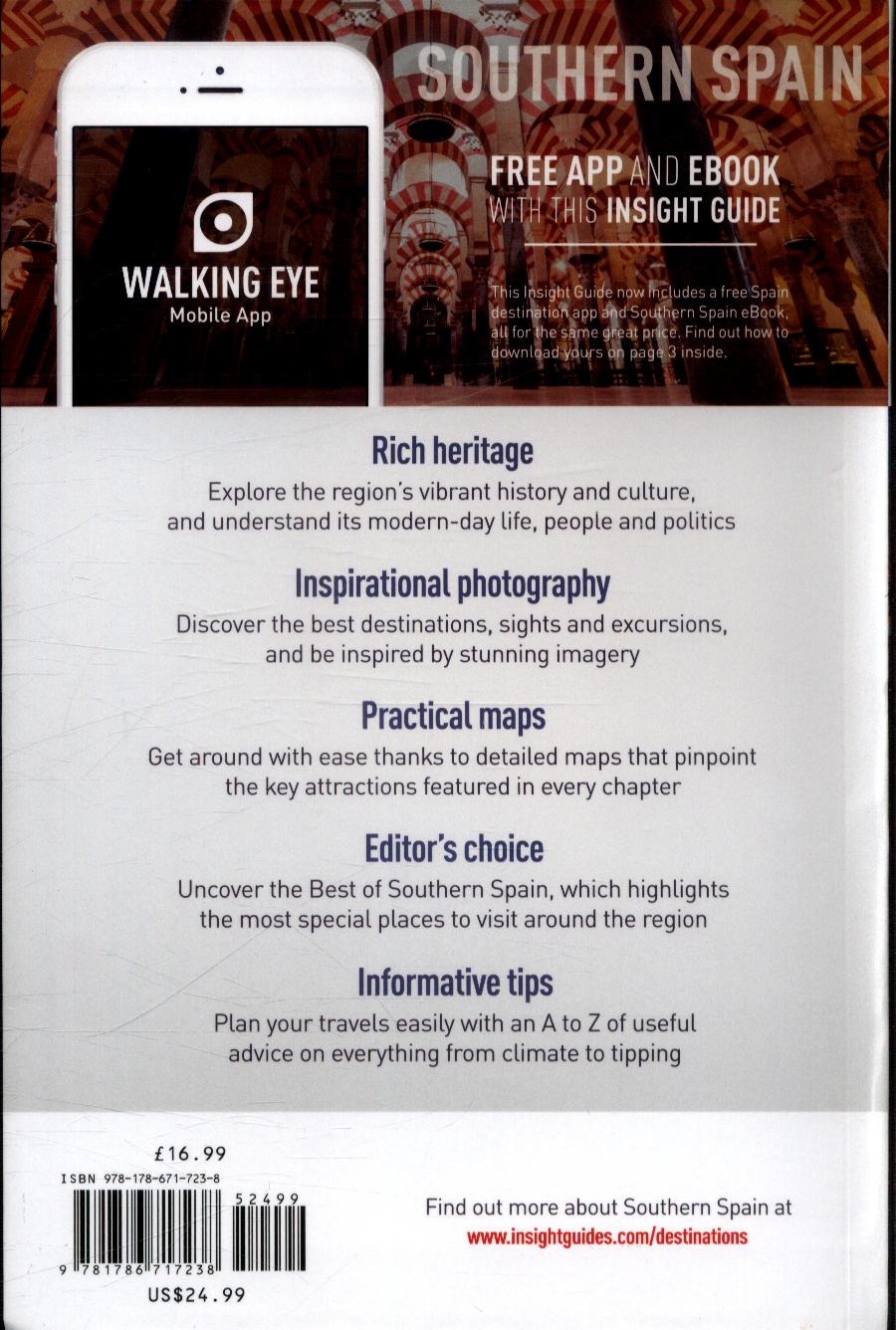 WALKING EYE
Mobile App

SOUTHERN SPAIN

FREE APP AND EBOOK WITH THIS INSIGHT GUIDE

This Insight Guide now includes a free Spain destination app and Southern Spain eBook, all for the same great price. Find out how to download yours on page 3 inside.

Rich heritage
Explore the region's vibrant history and culture, and understand its modern-day life, people and politics

Inspirational photography
Discover the best destinations, sights and excursions, and be inspired by stunning imagery

Practical maps
Get around with ease thanks to detailed maps that pinpoint the key attractions featured in every chapter

Editor's choice
Uncover the Best of Southern Spain, which highlights the most special places to visit around the region

Informative tips
Plan your travels easily with an A to Z of useful advice on everything from climate to tipping

£16.99
ISBN 978-178-671-723-8
52499
9 781786 717238
US$24.99

Find out more about Southern Spain at
www.insightguides.com/destinations